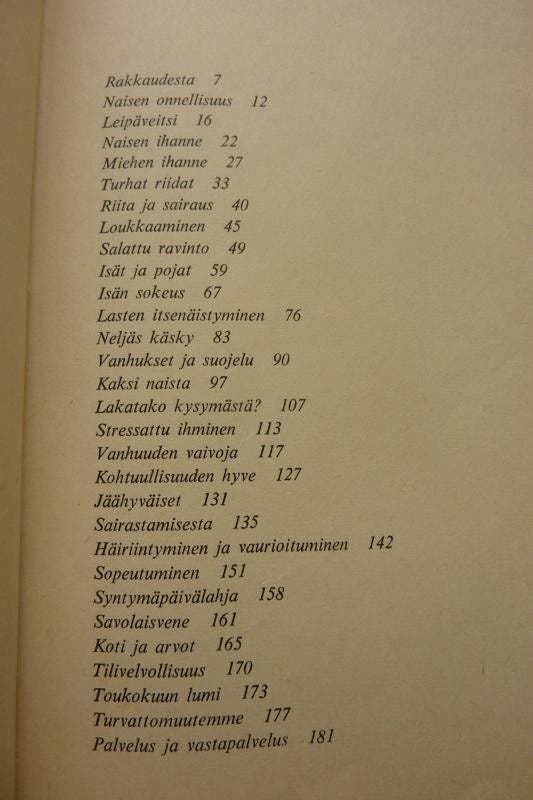 Rakkaudesta 7
Naisen onnellisuus 12
Leipäveitsi 16
Naisen ihanne 22
Miehen ihanne 27
Turhat riidat 33
Riita ja sairaus 40
Loukkaaminen 45
Salattu ravinto 49
Isät ja pojat 59
Isän sokeus 67
Lasten itsenäistyminen 76
Neljäs käsky 83
Vanhukset ja suojelu 90
Kaksi naista 97
Lakatako kysymästä? 107
Stressattu ihminen 113
Vanhuuden vaivoja 117
Kohtuullisuuden hyve 127
Jäähyväiset 131
Sairastamisesta 135
Häiriintyminen ja vaurioituminen 142
Sopeutuminen 151
Syntymäpäivälahja 158
Savolaisvene 161
Koti ja arvot 165
Tilivelvollisuus 170
Toukokuun lumi 173
Turvattomuutemme 177
Palvelus ja vastapalvelus 181